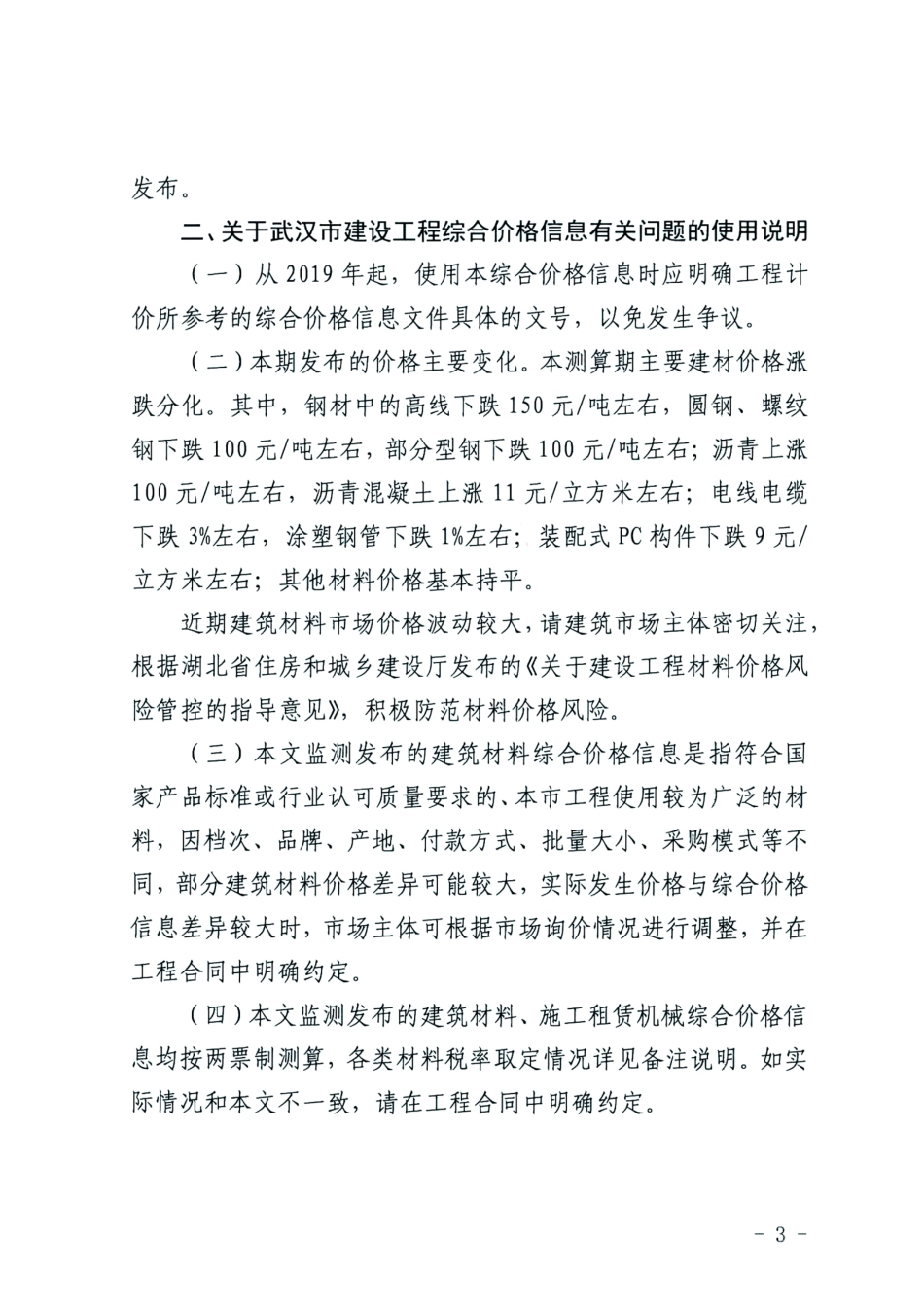 发布。

二、关于武汉市建设工程综合价格信息有关问题的使用说明

（一）从 2019 年起，使用本综合价格信息时应明确工程计价所参考的综合价格信息文件具体的文号，以免发生争议。

（二）本期发布的价格主要变化。本测算期主要建材价格涨跌分化。其中，钢材中的高线下跌 150 元/吨左右，圆钢、螺纹钢下跌 100 元/吨左右，部分型钢下跌 100 元/吨左右；沥青上涨 100 元/吨左右，沥青混凝土上涨 11 元/立方米左右；电线电缆下跌 3%左右，涂塑钢管下跌 1%左右；装配式 PC 构件下跌 9 元/立方米左右；其他材料价格基本持平。

近期建筑材料市场价格波动较大，请建筑市场主体密切关注，根据湖北省住房和城乡建设厅发布的《关于建设工程材料价格风险管控的指导意见》，积极防范材料价格风险。

（三）本文监测发布的建筑材料综合价格信息是指符合国家产品标准或行业认可质量要求的、本市工程使用较为广泛的材料，因档次、品牌、产地、付款方式、批量大小、采购模式等不同，部分建筑材料价格差异可能较大，实际发生价格与综合价格信息差异较大时，市场主体可根据市场询价情况进行调整，并在工程合同中明确约定。

（四）本文监测发布的建筑材料、施工租赁机械综合价格信息均按两票制测算，各类材料税率取定情况详见备注说明。如实际情况和本文不一致，请在工程合同中明确约定。

- 3 -